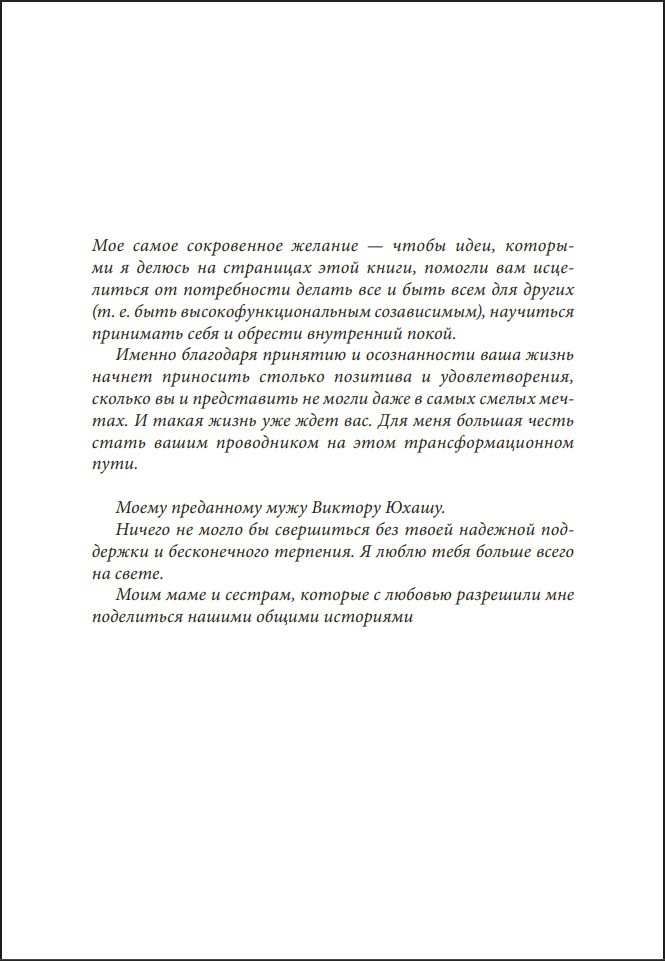 Мое самое сокровенное желание — чтобы идеи, которыми я делюсь на страницах этой книги, помогли вам исцелиться от потребности делать все и быть всем для других (т. е. быть высокофункциональным созависимым), научиться принимать себя и обрести внутренний покой.

Именно благодаря принятию и осознанности ваша жизнь начнет приносить столько позитива и удовлетворения, сколько вы и представить не могли даже в самых смелых мечтах. И такая жизнь уже ждет вас. Для меня большая честь стать вашим проводником на этом трансформационном пути.

Моему преданному мужу Виктору Юхашу.

Ничего не могло бы свершиться без твоей надежной поддержки и бесконечного терпения. Я люблю тебя больше всего на свете.

Моим маме и сестрам, которые с любовью разрешили мне поделиться нашими общими историями